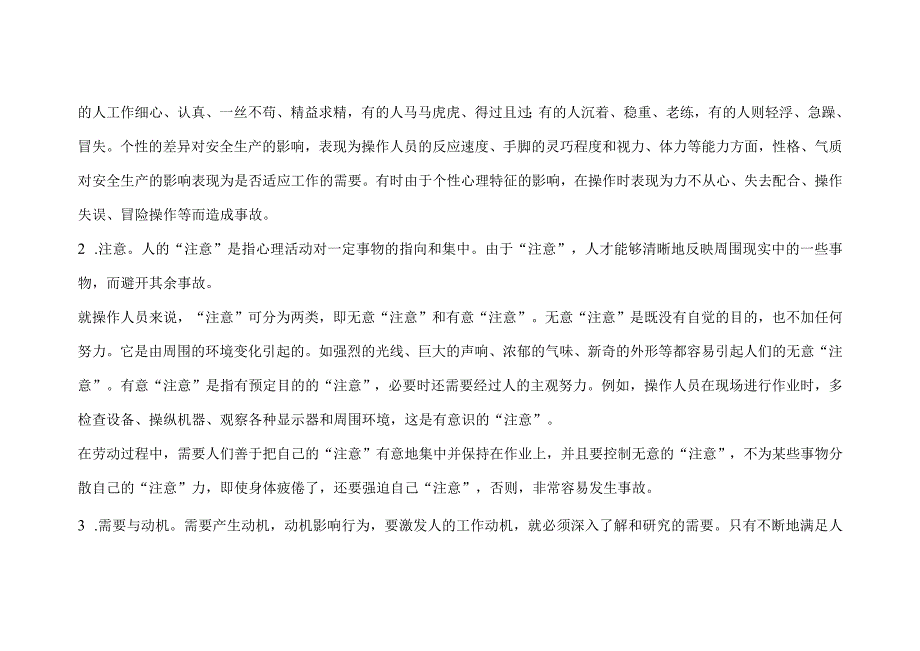 的人工作细心、认真、一丝不苟、精益求精，有的人马马虎虎、得过且过；有的人沉着、稳重、老练，有的人则轻浮、急躁、冒失。个性的差异对安全生产的影响，表现为操作人员的反应速度、手脚的灵巧程度和视力、体力等能力方面，性格、气质对安全生产的影响表现为是否适应工作的需要。有时由于个性心理特征的影响，在操作时表现为力不从心、失去配合、操作失误、冒险操作等而造成事故。

2 .注意。人的“注意”是指心理活动对一定事物的指向和集中。由于“注意”，人才能够清晰地反映周围现实中的一些事物，而避开其余事故。

就操作人员来说，“注意”可分为两类，即无意“注意”和有意“注意”。无意“注意”是既没有自觉的目的，也不加任何努力。它是由周围的环境变化引起的。如强烈的光线、巨大的声响、浓郁的气味、新奇的外形等都容易引起人们的无意“注意”。有意“注意”是指有预定目的的“注意”，必要时还需要经过人的主观努力。例如，操作人员在现场进行作业时，多检查设备、操纵机器、观察各种显示器和周围环境，这是有意识的“注意”。

在劳动过程中，需要人们善于把自己的“注意”有意地集中并保持在作业上，并且要控制无意的“注意”，不为某些事物分散自己的“注意”力，即使身体疲倦了，还要强迫自己“注意”，否则，非常容易发生事故。

3 .需要与动机。需要产生动机，动机影响行为，要激发人的工作动机，就必须深入了解和研究的需要。只有不断地满足人